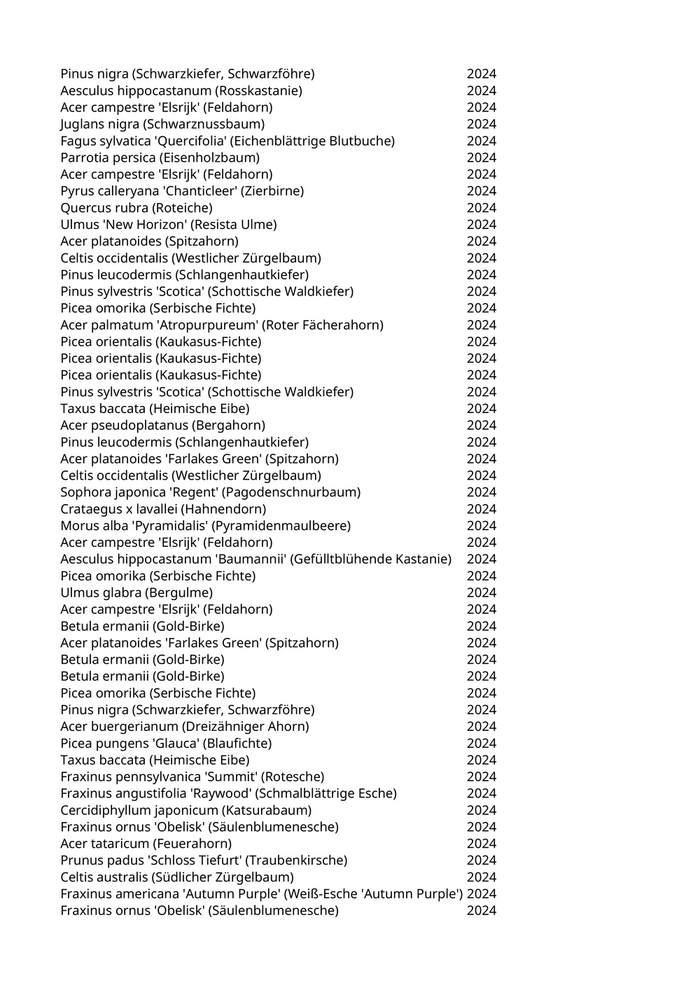 | | |
|---|---|
| Pinus nigra (Schwarzkiefer, Schwarzföhre) | 2024 |
| Aesculus hippocastanum (Rosskastanie) | 2024 |
| Acer campestre 'Elsrijk' (Feldahorn) | 2024 |
| Juglans nigra (Schwarznussbaum) | 2024 |
| Fagus sylvatica 'Quercifolia' (Eichenblättrige Blutbuche) | 2024 |
| Parrotia persica (Eisenholzbaum) | 2024 |
| Acer campestre 'Elsrijk' (Feldahorn) | 2024 |
| Pyrus calleryana 'Chanticleer' (Zierbirne) | 2024 |
| Quercus rubra (Roteiche) | 2024 |
| Ulmus 'New Horizon' (Resista Ulme) | 2024 |
| Acer platanoides (Spitzahorn) | 2024 |
| Celtis occidentalis (Westlicher Zürgelbaum) | 2024 |
| Pinus leucodermis (Schlangenhautkiefer) | 2024 |
| Pinus sylvestris 'Scotica' (Schottische Waldkiefer) | 2024 |
| Picea omorika (Serbische Fichte) | 2024 |
| Acer palmatum 'Atropurpureum' (Roter Fächerahorn) | 2024 |
| Picea orientalis (Kaukasus-Fichte) | 2024 |
| Picea orientalis (Kaukasus-Fichte) | 2024 |
| Picea orientalis (Kaukasus-Fichte) | 2024 |
| Pinus sylvestris 'Scotica' (Schottische Waldkiefer) | 2024 |
| Taxus baccata (Heimische Eibe) | 2024 |
| Acer pseudoplatanus (Bergahorn) | 2024 |
| Pinus leucodermis (Schlangenhautkiefer) | 2024 |
| Acer platanoides 'Farlakes Green' (Spitzahorn) | 2024 |
| Celtis occidentalis (Westlicher Zürgelbaum) | 2024 |
| Sophora japonica 'Regent' (Pagodenschnurbaum) | 2024 |
| Crataegus x lavallei (Hahnendorn) | 2024 |
| Morus alba 'Pyramidalis' (Pyramidenmaulbeere) | 2024 |
| Acer campestre 'Elsrijk' (Feldahorn) | 2024 |
| Aesculus hippocastanum 'Baumannii' (Gefülltblühende Kastanie) | 2024 |
| Picea omorika (Serbische Fichte) | 2024 |
| Ulmus glabra (Bergulme) | 2024 |
| Acer campestre 'Elsrijk' (Feldahorn) | 2024 |
| Betula ermanii (Gold-Birke) | 2024 |
| Acer platanoides 'Farlakes Green' (Spitzahorn) | 2024 |
| Betula ermanii (Gold-Birke) | 2024 |
| Betula ermanii (Gold-Birke) | 2024 |
| Picea omorika (Serbische Fichte) | 2024 |
| Pinus nigra (Schwarzkiefer, Schwarzföhre) | 2024 |
| Acer buergerianum (Dreizähniger Ahorn) | 2024 |
| Picea pungens 'Glauca' (Blaufichte) | 2024 |
| Taxus baccata (Heimische Eibe) | 2024 |
| Fraxinus pennsylvanica 'Summit' (Rotesche) | 2024 |
| Fraxinus angustifolia 'Raywood' (Schmalblättrige Esche) | 2024 |
| Cercidiphyllum japonicum (Katsurabaum) | 2024 |
| Fraxinus ornus 'Obelisk' (Säulenblumenesche) | 2024 |
| Acer tataricum (Feuerahorn) | 2024 |
| Prunus padus 'Schloss Tiefurt' (Traubenkirsche) | 2024 |
| Celtis australis (Südlicher Zürgelbaum) | 2024 |
| Fraxinus americana 'Autumn Purple' (Weiß-Esche 'Autumn Purple') | 2024 |
| Fraxinus ornus 'Obelisk' (Säulenblumenesche) | 2024 |